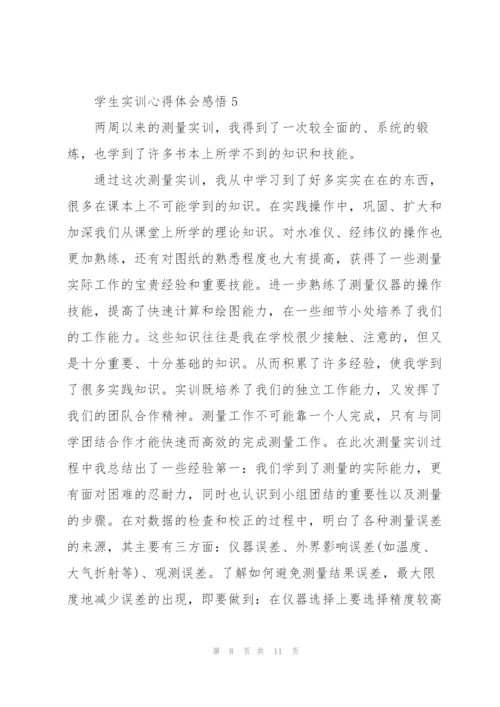 学生实训心得体会感悟 5

两周以来的测量实训，我得到了一次较全面的、系统的锻炼，也学到了许多书本上所学不到的知识和技能。

通过这次测量实训，我从中学习到了好多实实在在的东西，很多在课本上不可能学到的知识。在实践操作中，巩固、扩大和加深我们从课堂上所学的理论知识。对水准仪、经纬仪的操作也更加熟练，还有对图纸的熟悉程度也大有提高，获得了一些测量实际工作的宝贵经验和重要技能。进一步熟练了测量仪器的操作技能，提高了快速计算和绘图能力，在一些细节小处培养了我们的工作能力。这些知识往往是我在学校很少接触、注意的，但又是十分重要、十分基础的知识。从而积累了许多经验，使我学到了很多实践知识。实训既培养了我们的独立工作能力，又发挥了我们的团队合作精神。测量工作不可能靠一个人完成，只有与同学团结合作才能快速而高效的完成测量工作。在此次测量实训过程中我总结出了一些经验第一：我们学到了测量的实际能力，更有面对困难的忍耐力，同时也认识到小组团结的重要性以及测量的步骤。在对数据的检查和校正的过程中，明白了各种测量误差的来源，其主要有三方面：仪器误差、外界影响误差(如温度、大气折射等)、观测误差。了解如何避免测量结果误差，最大限度地减少误差的出现，即要做到：在仪器选择上要选择精度较高

第 8 页 共 11 页